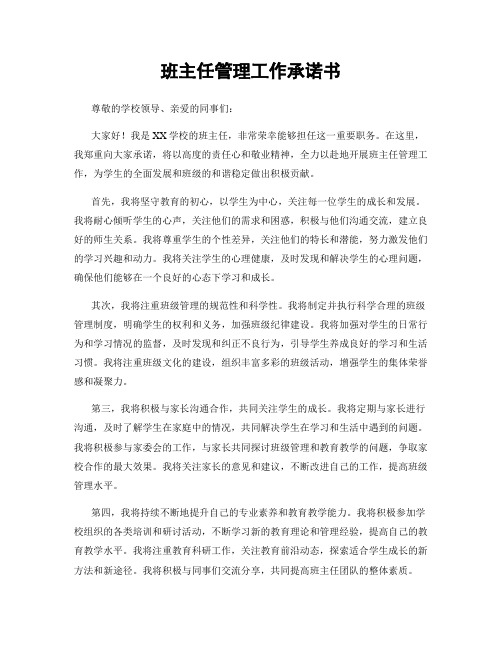 班主任管理工作承诺书

尊敬的学校领导、亲爱的同事们：

大家好！我是XX学校的班主任，非常荣幸能够担任这一重要职务。在这里，我郑重向大家承诺，将以高度的责任心和敬业精神，全力以赴地开展班主任管理工作，为学生的全面发展和班级的和谐稳定做出积极贡献。

首先，我将坚守教育的初心，以学生为中心，关注每一位学生的成长和发展。我将耐心倾听学生的心声，关注他们的需求和困惑，积极与他们沟通交流，建立良好的师生关系。我将尊重学生的个性差异，关注他们的特长和潜能，努力激发他们的学习兴趣和动力。我将关注学生的心理健康，及时发现和解决学生的心理问题，确保他们能够在一个良好的心态下学习和成长。

其次，我将注重班级管理的规范性和科学性。我将制定并执行科学合理的班级管理制度，明确学生的权利和义务，加强班级纪律建设。我将加强对学生的日常行为和学习情况的监督，及时发现和纠正不良行为，引导学生养成良好的学习和生活习惯。我将注重班级文化的建设，组织丰富多彩的班级活动，增强学生的集体荣誉感和凝聚力。

第三，我将积极与家长沟通合作，共同关注学生的成长。我将定期与家长进行沟通，及时了解学生在家庭中的情况，共同解决学生在学习和生活中遇到的问题。我将积极参与家委会的工作，与家长共同探讨班级管理和教育教学的问题，争取家校合作的最大效果。我将关注家长的意见和建议，不断改进自己的工作，提高班级管理水平。

第四，我将持续不断地提升自己的专业素养和教育教学能力。我将积极参加学校组织的各类培训和研讨活动，不断学习新的教育理论和管理经验，提高自己的教育教学水平。我将注重教育科研工作，关注教育前沿动态，探索适合学生成长的新方法和新途径。我将积极与同事们交流分享，共同提高班主任团队的整体素质。